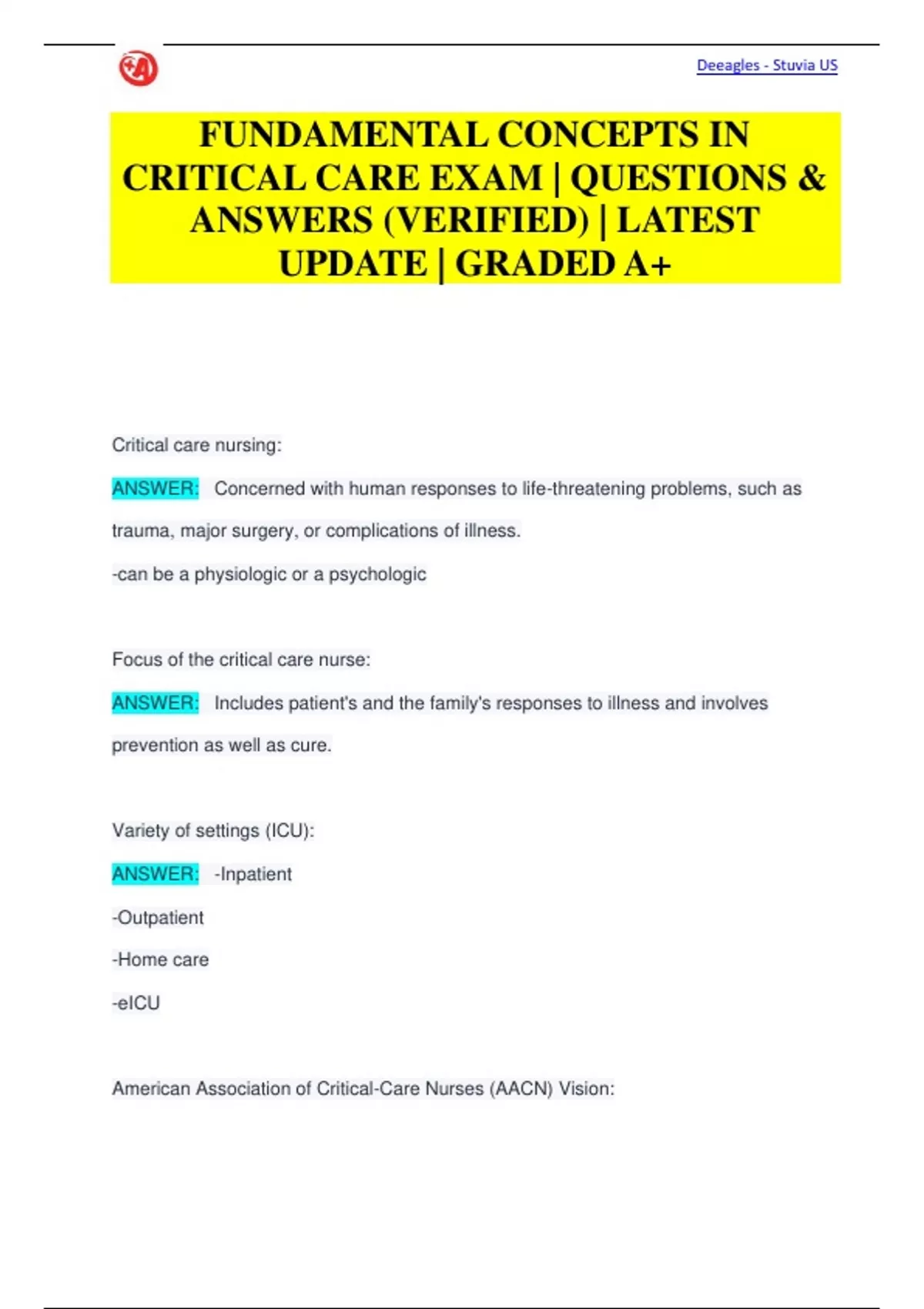 Deeagles - Stuvia US

FUNDAMENTAL CONCEPTS IN CRITICAL CARE EXAM | QUESTIONS & ANSWERS (VERIFIED) | LATEST UPDATE | GRADED A+

Critical care nursing:

ANSWER: Concerned with human responses to life-threatening problems, such as trauma, major surgery, or complications of illness.

-can be a physiologic or a psychologic

Focus of the critical care nurse:

ANSWER: Includes patient's and the family's responses to illness and involves prevention as well as cure.

Variety of settings (ICU):

ANSWER: -Inpatient

-Outpatient

-Home care

-eICU

American Association of Critical-Care Nurses (AACN) Vision: